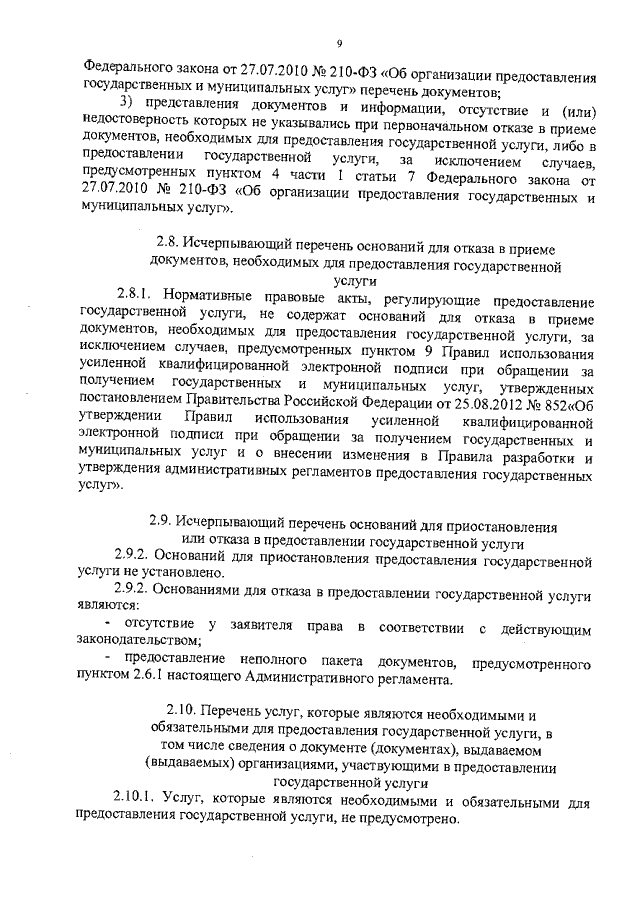 9

Федерального закона от 27.07.2010 № 210-ФЗ «Об организации предоставления государственных и муниципальных услуг» перечень документов;

3) представления документов и информации, отсутствие и (или) недостоверность которых не указывались при первоначальном отказе в приеме документов, необходимых для предоставления государственной услуги, либо в предоставлении государственной услуги, за исключением случаев, предусмотренных пунктом 4 части 1 статьи 7 Федерального закона от 27.07.2010 № 210-ФЗ «Об организации предоставления государственных и муниципальных услуг».

2.8. Исчерпывающий перечень оснований для отказа в приеме документов, необходимых для предоставления государственной услуги

2.8.1. Нормативные правовые акты, регулирующие предоставление государственной услуги, не содержат оснований для отказа в приеме документов, необходимых для предоставления государственной услуги, за исключением случаев, предусмотренных пунктом 9 Правил использования усиленной квалифицированной электронной подписи при обращении за получением государственных и муниципальных услуг, утвержденных постановлением Правительства Российской Федерации от 25.08.2012 № 852«Об утверждении Правил использования усиленной квалифицированной электронной подписи при обращении за получением государственных и муниципальных услуг и о внесении изменения в Правила разработки и утверждения административных регламентов предоставления государственных услуг».

2.9. Исчерпывающий перечень оснований для приостановления или отказа в предоставлении государственной услуги

2.9.2. Оснований для приостановления предоставления государственной услуги не установлено.

2.9.2. Основаниями для отказа в предоставлении государственной услуги являются:

- отсутствие у заявителя права в соответствии с действующим законодательством;

- предоставление неполного пакета документов, предусмотренного пунктом 2.6.1 настоящего Административного регламента.

2.10. Перечень услуг, которые являются необходимыми и обязательными для предоставления государственной услуги, в том числе сведения о документе (документах), выдаваемом (выдаваемых) организациями, участвующими в предоставлении государственной услуги

2.10.1. Услуг, которые являются необходимыми и обязательными для предоставления государственной услуги, не предусмотрено.